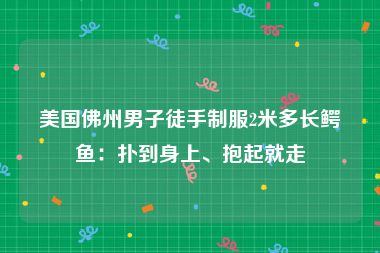 美国佛州男子徒手制服2米多长鳄鱼：扑到身上、抱起就走